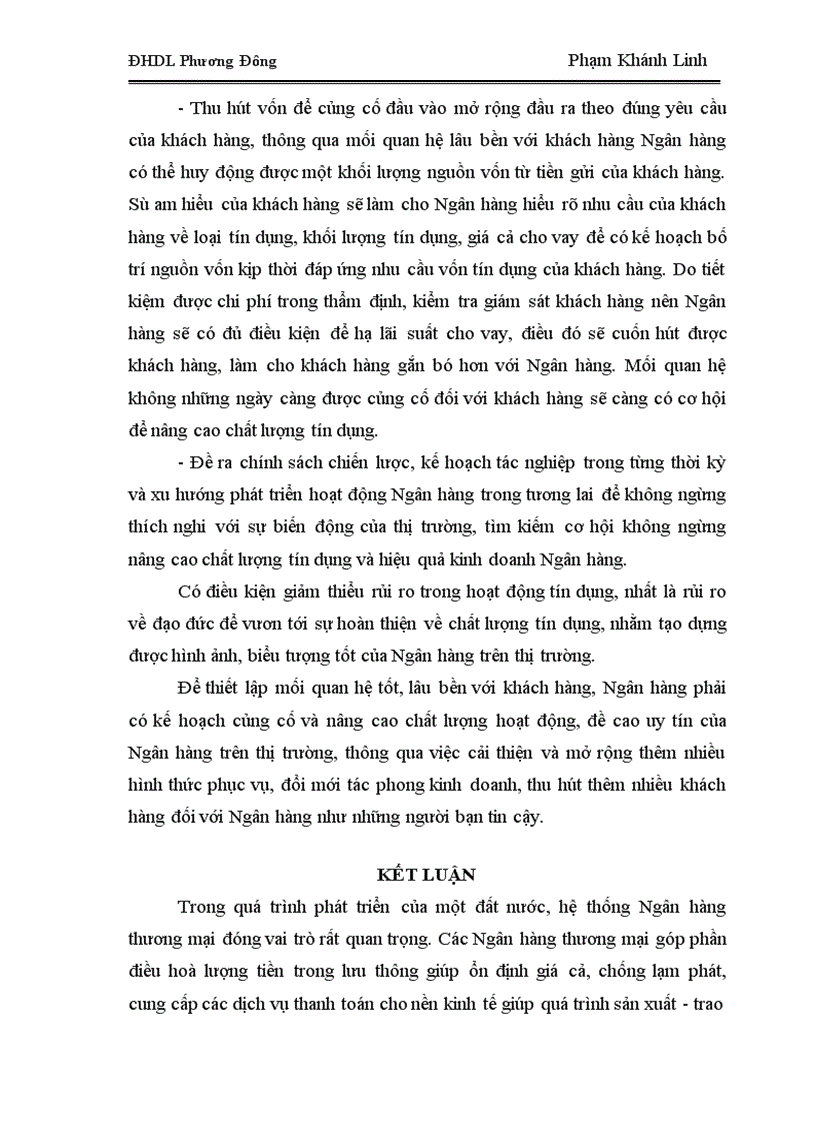 ĐHDL Phương Đông Phạm Khánh Linh

- Thu hút vốn để củng cố đầu vào mở rộng đầu ra theo đúng yêu cầu của khách hàng, thông qua mối quan hệ lâu bền với khách hàng Ngân hàng có thể huy động được một khối lượng nguồn vốn từ tiền gửi của khách hàng. Sù am hiểu của khách hàng sẽ làm cho Ngân hàng hiểu rõ nhu cầu của khách hàng về loại tín dụng, khối lượng tín dụng, giá cả cho vay để có kế hoạch bố trí nguồn vốn kịp thời đáp ứng nhu cầu vốn tín dụng của khách hàng. Do tiết kiệm được chi phí trong thẩm định, kiểm tra giám sát khách hàng nên Ngân hàng sẽ có đủ điều kiện để hạ lãi suất cho vay, điều đó sẽ cuốn hút được khách hàng, làm cho khách hàng gắn bó hơn với Ngân hàng. Mối quan hệ không những ngày càng được củng cố đối với khách hàng sẽ càng có cơ hội để nâng cao chất lượng tín dụng.

- Đề ra chính sách chiến lược, kế hoạch tác nghiệp trong từng thời kỳ và xu hướng phát triển hoạt động Ngân hàng trong tương lai để không ngừng thích nghi với sự biến động của thị trường, tìm kiếm cơ hội không ngừng nâng cao chất lượng tín dụng và hiệu quả kinh doanh Ngân hàng.

Có điều kiện giảm thiểu rủi ro trong hoạt động tín dụng, nhất là rủi ro về đạo đức để vươn tới sự hoàn thiện về chất lượng tín dụng, nhằm tạo dựng được hình ảnh, biểu tượng tốt của Ngân hàng trên thị trường.

Để thiết lập mối quan hệ tốt, lâu bền với khách hàng, Ngân hàng phải có kế hoạch củng cố và nâng cao chất lượng hoạt động, đề cao uy tín của Ngân hàng trên thị trường, thông qua việc cải thiện và mở rộng thêm nhiều hình thức phục vụ, đổi mới tác phong kinh doanh, thu hút thêm nhiều khách hàng đối với Ngân hàng như những người bạn tin cậy.

KẾT LUẬN

Trong quá trình phát triển của một đất nước, hệ thống Ngân hàng thương mại đóng vai trò rất quan trọng. Các Ngân hàng thương mại góp phần điều hoà lượng tiền trong lưu thông giúp ổn định giá cả, chống lạm phát, cung cấp các dịch vụ thanh toán cho nền kinh tế giúp quá trình sản xuất - trao